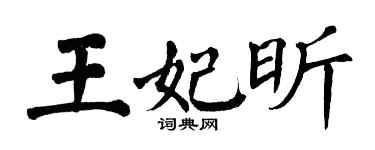 王妃昕

词典网